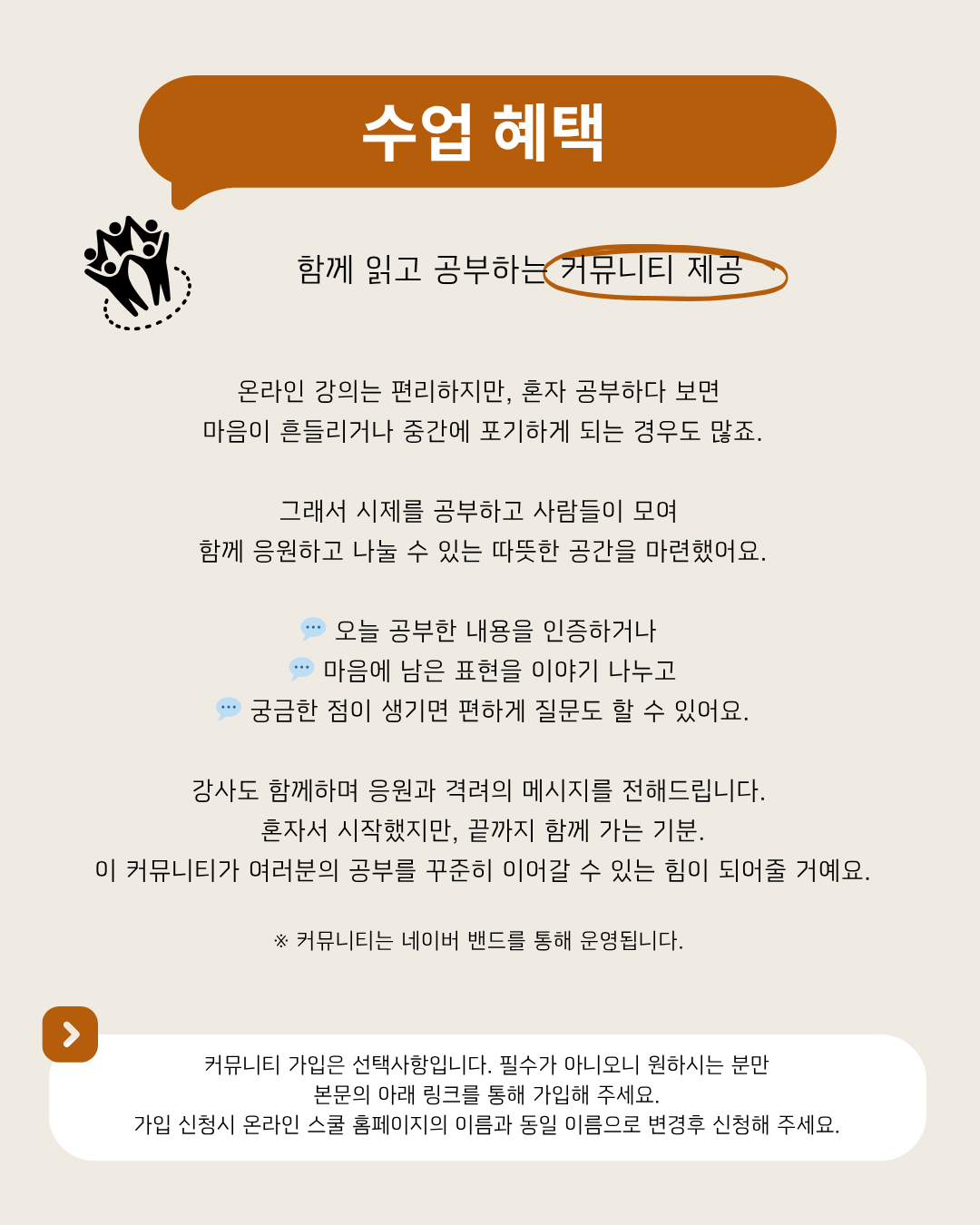 수업 혜택

함께 읽고 공부하는 커뮤니티 제공

온라인 강의는 편리하지만, 혼자 공부하다 보면
마음이 흔들리거나 중간에 포기하게 되는 경우도 많죠.

그래서 시제를 공부하고 사람들이 모여
함께 응원하고 나눌 수 있는 따뜻한 공간을 마련했어요.

💬 오늘 공부한 내용을 인증하거나
💬 마음에 남은 표현을 이야기 나누고
💬 궁금한 점이 생기면 편하게 질문도 할 수 있어요.

강사도 함께하며 응원과 격려의 메시지를 전해드립니다.
혼자서 시작했지만, 끝까지 함께 가는 기분.
이 커뮤니티가 여러분의 공부를 꾸준히 이어갈 수 있는 힘이 되어줄 거예요.

※ 커뮤니티는 네이버 밴드를 통해 운영됩니다.

커뮤니티 가입은 선택사항입니다. 필수가 아니오니 원하시는 분만
본문의 아래 링크를 통해 가입해 주세요.
가입 신청시 온라인 스쿨 홈페이지의 이름과 동일 이름으로 변경후 신청해 주세요.